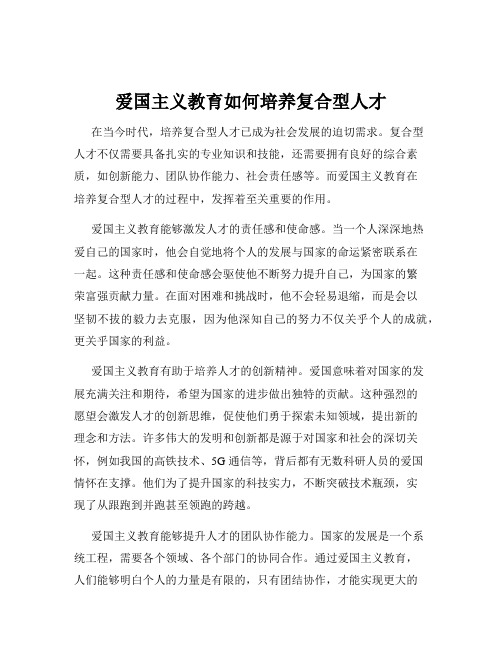 爱国主义教育如何培养复合型人才

在当今时代，培养复合型人才已成为社会发展的迫切需求。复合型人才不仅需要具备扎实的专业知识和技能，还需要拥有良好的综合素质，如创新能力、团队协作能力、社会责任感等。而爱国主义教育在培养复合型人才的过程中，发挥着至关重要的作用。

爱国主义教育能够激发人才的责任感和使命感。当一个人深深地热爱自己的国家时，他会自觉地将个人的发展与国家的命运紧密联系在一起。这种责任感和使命感会驱使他不断努力提升自己，为国家的繁荣富强贡献力量。在面对困难和挑战时，他不会轻易退缩，而是会以坚韧不拔的毅力去克服，因为他深知自己的努力不仅关乎个人的成就，更关乎国家的利益。

爱国主义教育有助于培养人才的创新精神。爱国意味着对国家的发展充满关注和期待，希望为国家的进步做出独特的贡献。这种强烈的愿望会激发人才的创新思维，促使他们勇于探索未知领域，提出新的理念和方法。许多伟大的发明和创新都是源于对国家和社会的深切关怀，例如我国的高铁技术、5G 通信等，背后都有无数科研人员的爱国情怀在支撑。他们为了提升国家的科技实力，不断突破技术瓶颈，实现了从跟跑到并跑甚至领跑的跨越。

爱国主义教育能够提升人才的团队协作能力。国家的发展是一个系统工程，需要各个领域、各个部门的协同合作。通过爱国主义教育，人们能够明白个人的力量是有限的，只有团结协作，才能实现更大的